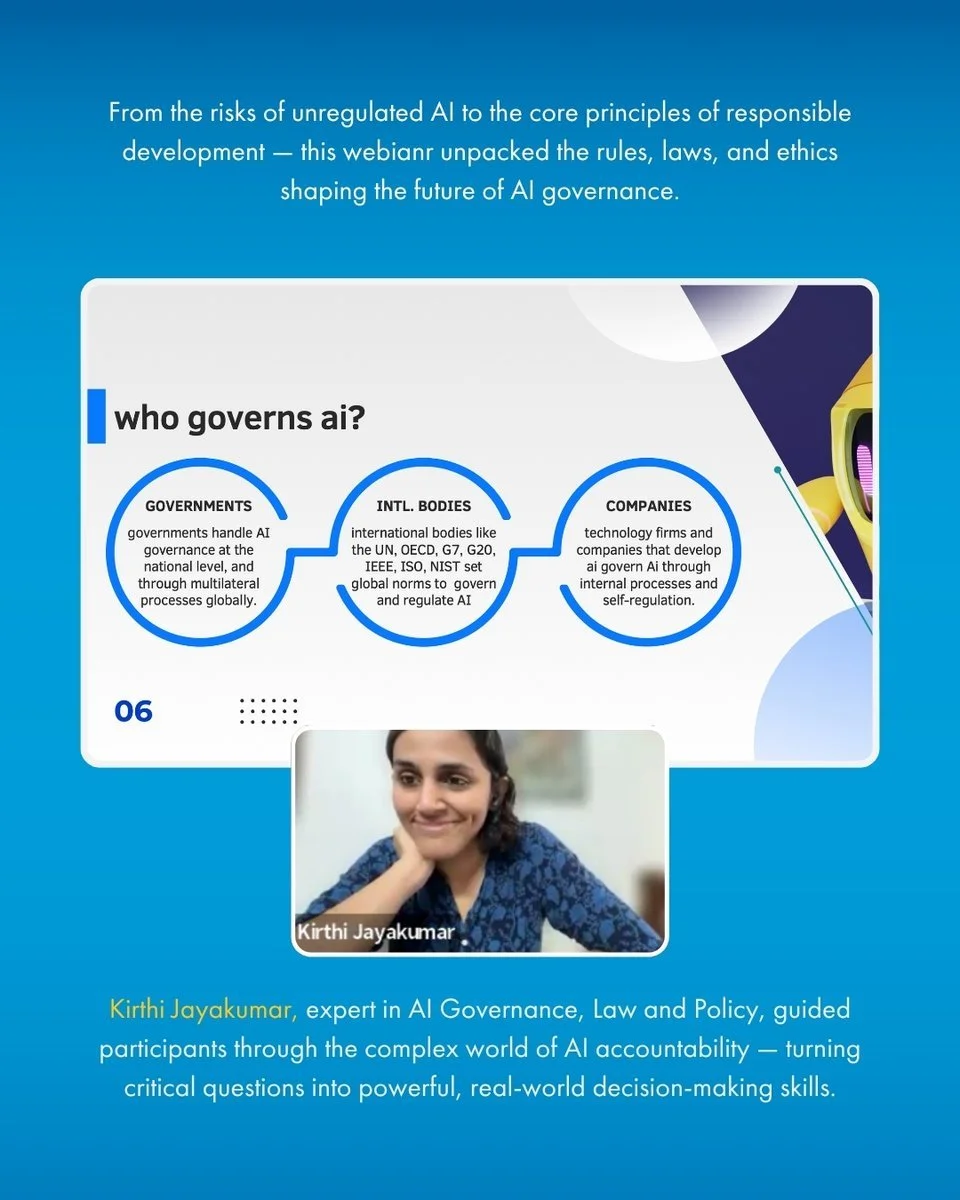 From the risks of unregulated AI to the core principles of responsible development — this webianr unpacked the rules, laws, and ethics shaping the future of AI governance.

who governs ai?

GOVERNMENTS

governments handle AI governance at the national level, and through multilateral processes globally.

INTL. BODIES

international bodies like the UN, OECD, G7, G20, IEEE, ISO, NIST set global norms to govern and regulate AI

COMPANIES

technology firms and companies that develop ai govern Ai through internal processes and self-regulation.

06

Kirthi Jayakumar

Kirthi Jayakumar, expert in AI Governance, Law and Policy, guided participants through the complex world of AI accountability — turning critical questions into powerful, real-world decision-making skills.